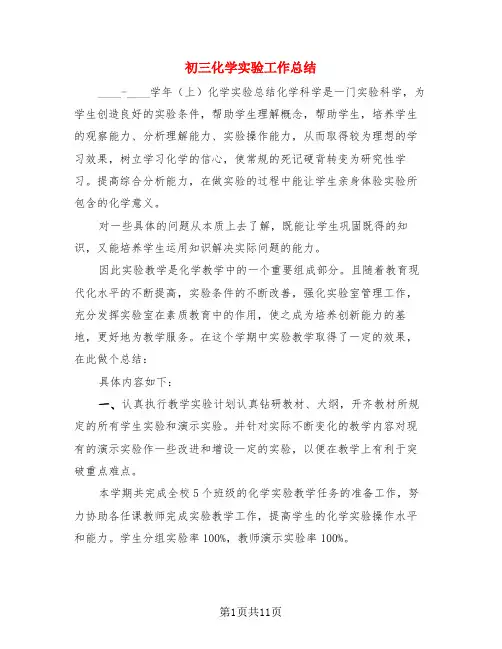 初三化学实验工作总结

____-____学年（上）化学实验总结化学科学是一门实验科学，为学生创造良好的实验条件，帮助学生理解概念，帮助学生，培养学生的观察能力、分析理解能力、实验操作能力，从而取得较为理想的学习效果，树立学习化学的信心，使常规的死记硬背转变为研究性学习。提高综合分析能力，在做实验的过程中能让学生亲身体验实验所包含的化学意义。

对一些具体的问题从本质上去了解，既能让学生巩固既得的知识，又能培养学生运用知识解决实际问题的能力。

因此实验教学是化学教学中的一个重要组成部分。且随着教育现代化水平的不断提高，实验条件的不断改善，强化实验室管理工作，充分发挥实验室在素质教育中的作用，使之成为培养创新能力的基地，更好地为教学服务。在这个学期中实验教学取得了一定的效果，在此做个总结：

具体内容如下：

一、认真执行教学实验计划认真钻研教材、大纲，开齐教材所规定的所有学生实验和演示实验。并针对实际不断变化的教学内容对现有的演示实验作一些改进和增设一定的实验，以便在教学上有利于突破重点难点。

本学期共完成全校5个班级的化学实验教学任务的准备工作，努力协助各任课教师完成实验教学工作，提高学生的化学实验操作水平和能力。学生分组实验率100%，教师演示实验率100%。

第1页共11页